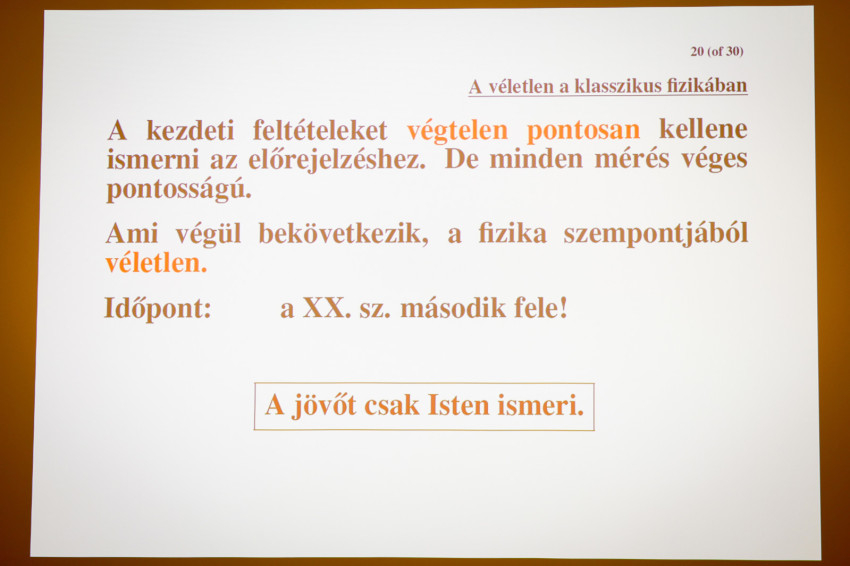 20 (of 30)

A véletlen a klasszikus fizikában

A kezdeti feltételeket végtelen pontosan kellene ismerni az előrejelzéshez. De minden mérés véges pontosságú.

Ami végül bekövetkezik, a fizika szempontjából véletlen.

Időpont: a XX. sz. második fele!

A jövőt csak Isten ismeri.